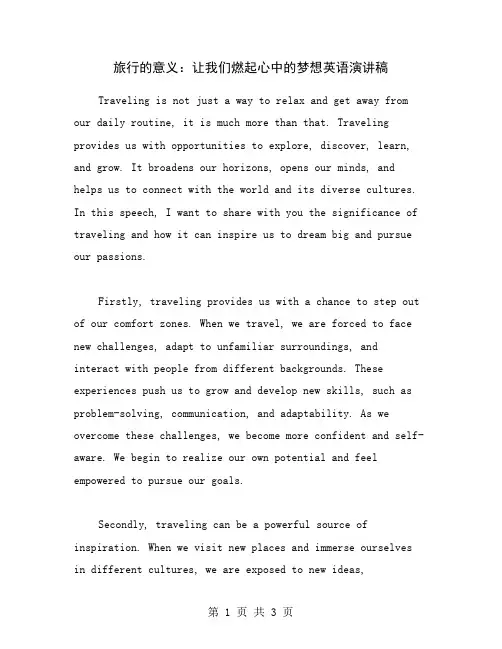 旅行的意义：让我们燃起心中的梦想英语演讲稿

Traveling is not just a way to relax and get away from our daily routine, it is much more than that. Traveling provides us with opportunities to explore, discover, learn, and grow. It broadens our horizons, opens our minds, and helps us to connect with the world and its diverse cultures. In this speech, I want to share with you the significance of traveling and how it can inspire us to dream big and pursue our passions.

Firstly, traveling provides us with a chance to step out of our comfort zones. When we travel, we are forced to face new challenges, adapt to unfamiliar surroundings, and interact with people from different backgrounds. These experiences push us to grow and develop new skills, such as problem-solving, communication, and adaptability. As we overcome these challenges, we become more confident and self-aware. We begin to realize our own potential and feel empowered to pursue our goals.

Secondly, traveling can be a powerful source of inspiration. When we visit new places and immerse ourselves in different cultures, we are exposed to new ideas,

第 1 页 共 3 页